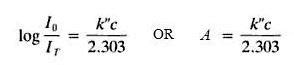 $\log \frac{I_0}{I_T} = \frac{k''c}{2.303}$ OR $A = \frac{k''c}{2.303}$